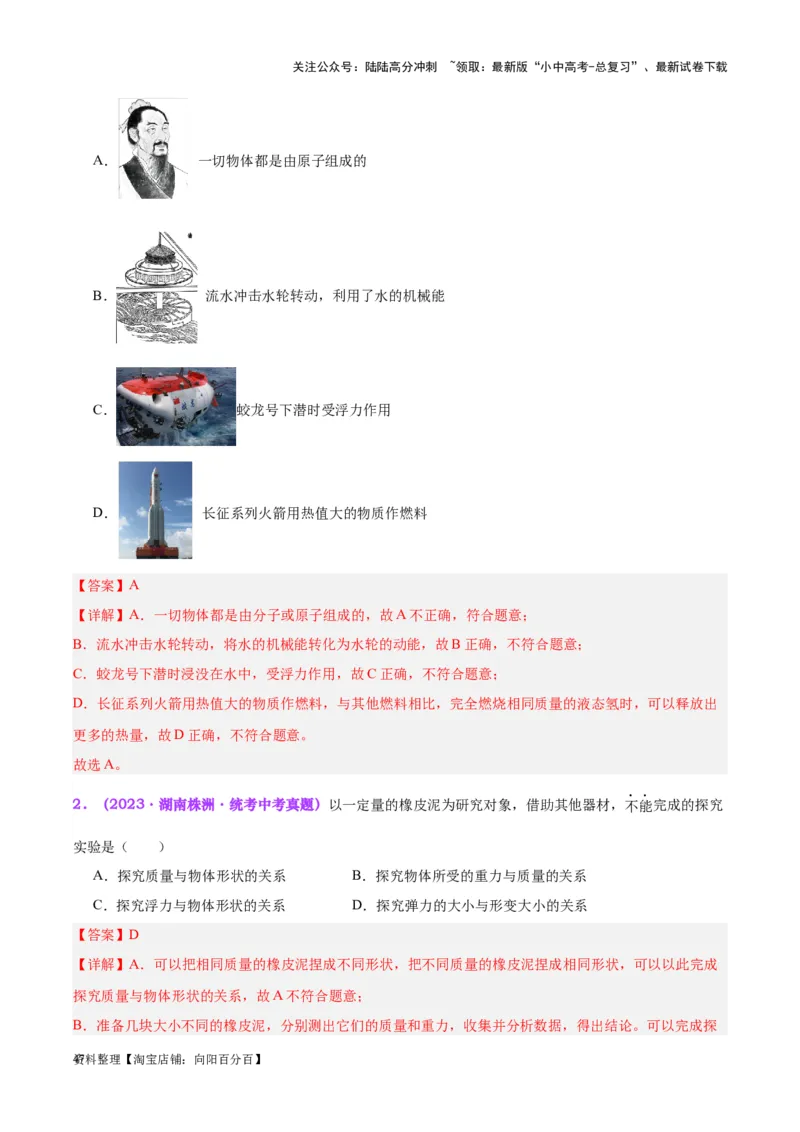 关注公众号：陆陆高分冲刺 ~领取：最新版“小中高考-总复习”、最新试卷下载

A．一切物体都是由原子组成的

B．流水冲击水轮转动，利用了水的机械能

C．蛟龙号下潜时受浮力作用

D．长征系列火箭用热值大的物质作燃料

【答案】A

【详解】A．一切物体都是由分子或原子组成的，故A不正确，符合题意；

B．流水冲击水轮转动，将水的机械能转化为水轮的动能，故B正确，不符合题意；

C．蛟龙号下潜时浸没在水中，受浮力作用，故C正确，不符合题意；

D．长征系列火箭用热值大的物质作燃料，与其他燃料相比，完全燃烧相同质量的液态氢时，可以释放出更多的热量，故D正确，不符合题意。

故选A。

2．（2023·湖南株洲·统考中考真题）以一定量的橡皮泥为研究对象，借助其他器材，不能完成的探究实验是（　　）

A．探究质量与物体形状的关系　　B．探究物体所受的重力与质量的关系

C．探究浮力与物体形状的关系　　D．探究弹力的大小与形变大小的关系

【答案】D

【详解】A．可以把相同质量的橡皮泥捏成不同形状，把不同质量的橡皮泥捏成相同形状，可以以此完成探究质量与物体形状的关系，故A不符合题意；

B．准备几块大小不同的橡皮泥，分别测出它们的质量和重力，收集并分析数据，得出结论。可以完成探

资料整理【淘宝店铺：向阳百分百】